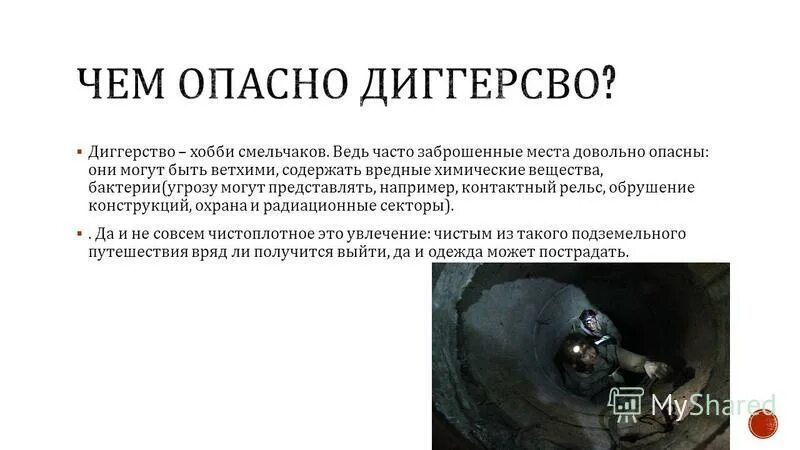 ЧЕМ ОПАСНО ДИГГЕРСВО?

▪ Диггерство – хобби смельчаков. Ведь часто заброшенные места довольно опасны: они могут быть ветхими, содержать вредные химические вещества, бактерии(угрозу могут представлять, например, контактный рельс, обрушение конструкций, охрана и радиационные секторы).

▪ . Да и не совсем чистоплотное это увлечение: чистым из такого подземельного путешествия вряд ли получится выйти, да и одежда может пострадать.

MyShared